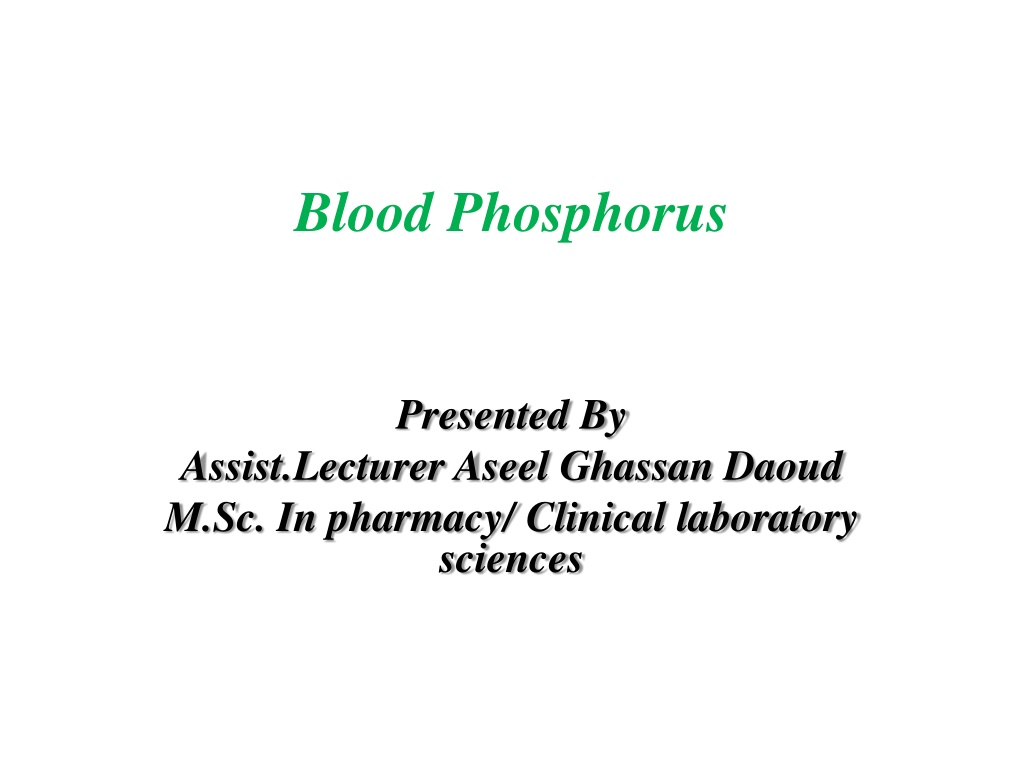 Blood Phosphorus

Presented By
Assist.Lecturer Aseel Ghassan Daoud
M.Sc. In pharmacy/ Clinical laboratory sciences